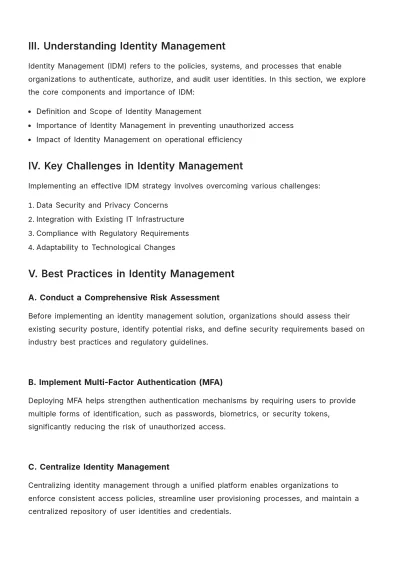 III. Understanding Identity Management

Identity Management (IDM) refers to the policies, systems, and processes that enable organizations to authenticate, authorize, and audit user identities. In this section, we explore the core components and importance of IDM:

• Definition and Scope of Identity Management
• Importance of Identity Management in preventing unauthorized access
• Impact of Identity Management on operational efficiency

IV. Key Challenges in Identity Management

Implementing an effective IDM strategy involves overcoming various challenges:

1. Data Security and Privacy Concerns
2. Integration with Existing IT Infrastructure
3. Compliance with Regulatory Requirements
4. Adaptability to Technological Changes

V. Best Practices in Identity Management

A. Conduct a Comprehensive Risk Assessment

Before implementing an identity management solution, organizations should assess their existing security posture, identify potential risks, and define security requirements based on industry best practices and regulatory guidelines.

B. Implement Multi-Factor Authentication (MFA)

Deploying MFA helps strengthen authentication mechanisms by requiring users to provide multiple forms of identification, such as passwords, biometrics, or security tokens, significantly reducing the risk of unauthorized access.

C. Centralize Identity Management

Centralizing identity management through a unified platform enables organizations to enforce consistent access policies, streamline user provisioning processes, and maintain a centralized repository of user identities and credentials.